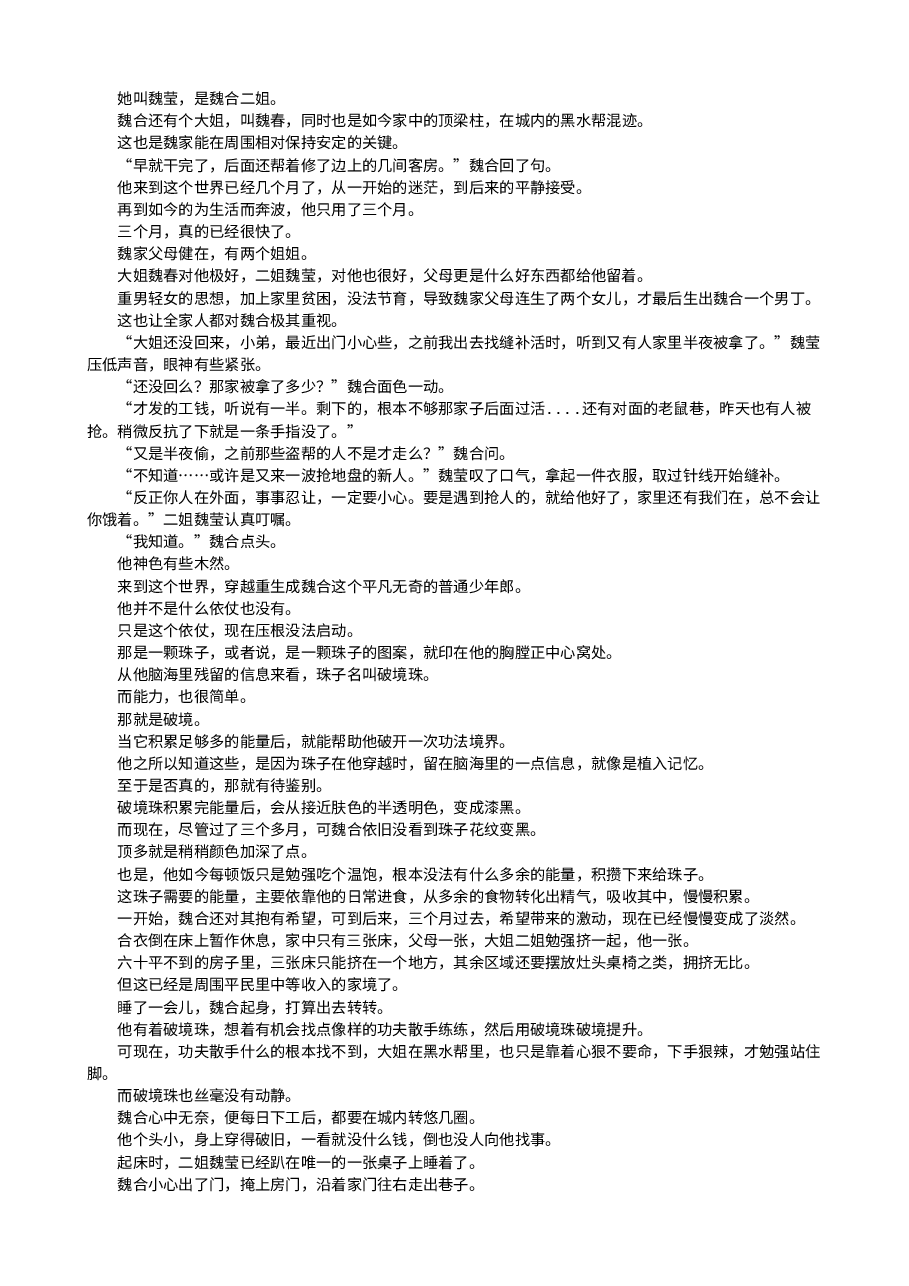 她叫魏莹，是魏合二姐。

魏合还有个大姐，叫魏春，同时也是如今家中的顶梁柱，在城内的黑水帮混迹。

这也是魏家能在周围相对保持安定的关键。

“早就干完了，后面还帮着修了边上的几间客房。”魏合回了句。

他来到这个世界已经几个月了，从一开始的迷茫，到后来的平静接受。

再到如今的为生活而奔波，他只用了三个月。

三个月，真的已经很快了。

魏家父母健在，有两个姐姐。

大姐魏春对他极好，二姐魏莹，对他也很好，父母更是什么好东西都给他留着。

重男轻女的思想，加上家里贫困，没法节育，导致魏家父母连生了两个女儿，才最后生出魏合一个男丁。

这也让全家人都对魏合极其重视。

“大姐还没回来，小弟，最近出门小心些，之前我出去找缝补活时，听到又有人家里半夜被拿了。”魏莹压低声音，眼神有些紧张。

“还没回么？那家被拿了多少？”魏合面色一动。

“才发的工钱，听说有一半。剩下的，根本不够那家子后面过活....还有对面的老鼠巷，昨天也有人被抢。稍微反抗了下就是一条手指没了。”

“又是半夜偷，之前那些盗帮的人不是才走么？”魏合问。

“不知道……或许是又来一波抢地盘的新人。”魏莹叹了口气，拿起一件衣服，取过针线开始缝补。

“反正你人在外面，事事忍让，一定要小心。要是遇到抢人的，就给他好了，家里还有我们在，总不会让你饿着。”二姐魏莹认真叮嘱。

“我知道。”魏合点头。

他神色有些木然。

来到这个世界，穿越重生成魏合这个平凡无奇的普通少年郎。

他并不是什么依仗也没有。

只是这个依仗，现在压根没法启动。

那是一颗珠子，或者说，是一颗珠子的图案，就印在他的胸膛正中心窝处。

从他脑海里残留的信息来看，珠子名叫破境珠。

而能力，也很简单。

那就是破境。

当它积累足够多的能量后，就能帮助他破开一次功法境界。

他之所以知道这些，是因为珠子在他穿越时，留在脑海里的一点信息，就像是植入记忆。

至于是否真的，那就有待鉴别。

破境珠积累完能量后，会从接近肤色的半透明色，变成漆黑。

而现在，尽管过了三个多月，可魏合依旧没看到珠子花纹变黑。

顶多就是稍稍颜色加深了点。

也是，他如今每顿饭只是勉强吃个温饱，根本没法有什么多余的能量，积攒下来给珠子。

这珠子需要的能量，主要依靠他的日常进食，从多余的食物转化出精气，吸收其中，慢慢积累。

一开始，魏合还对其抱有希望，可到后来，三个月过去，希望带来的激动，现在已经慢慢变成了淡然。

合衣倒在床上暂作休息，家中只有三张床，父母一张，大姐二姐勉强挤一起，他一张。

六十平不到的房子里，三张床只能挤在一个地方，其余区域还要摆放灶头桌椅之类，拥挤无比。

但这已经是周围平民里中等收入的家境了。

睡了一会儿，魏合起身，打算出去转转。

他有着破境珠，想着有机会找点像样的功夫散手练练，然后用破境珠破境提升。

可现在，功夫散手什么的根本找不到，大姐在黑水帮里，也只是靠着心狠不要命，下手狠辣，才勉强站住脚。

而破境珠也丝毫没有动静。

魏合心中无奈，便每日下工后，都要在城内转悠几圈。

他个头小，身上穿得破旧，一看就没什么钱，倒也没人向他找事。

起床时，二姐魏莹已经趴在唯一的一张桌子上睡着了。

魏合小心出了门，掩上房门，沿着家门往右走出巷子。